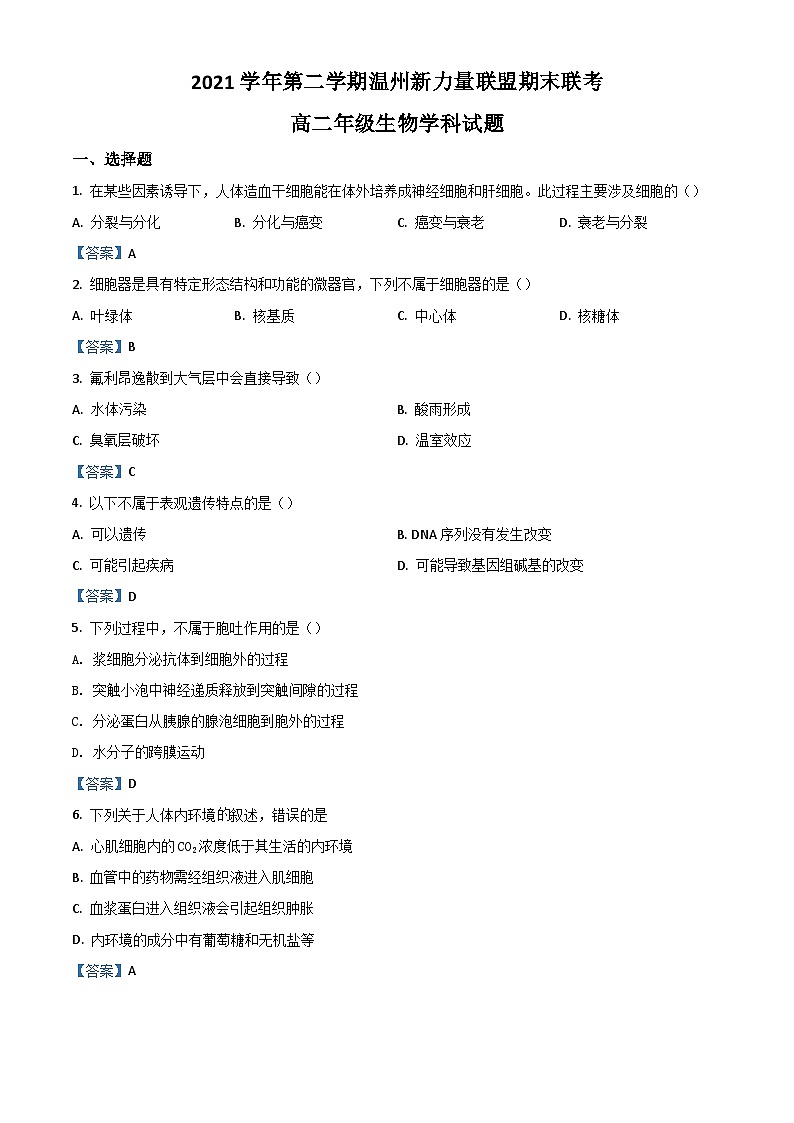 2021 学年第二学期温州新力量联盟期末联考

高二年级生物学科试题

一、选择题

1. 在某些因素诱导下，人体造血干细胞能在体外培养成神经细胞和肝细胞。此过程主要涉及细胞的（）

A. 分裂与分化　　B. 分化与癌变　　C. 癌变与衰老　　D. 衰老与分裂

【答案】A

2. 细胞器是具有特定形态结构和功能的微器官，下列不属于细胞器的是（）

A. 叶绿体　　B. 核基质　　C. 中心体　　D. 核糖体

【答案】B

3. 氟利昂逸散到大气层中会直接导致（）

A. 水体污染　　B. 酸雨形成

C. 臭氧层破坏　　D. 温室效应

【答案】C

4. 以下不属于表观遗传特点的是（）

A. 可以遗传　　B. DNA 序列没有发生改变

C. 可能引起疾病　　D. 可能导致基因组碱基的改变

【答案】D

5. 下列过程中，不属于胞吐作用的是（）

A. 浆细胞分泌抗体到细胞外的过程

B. 突触小泡中神经递质释放到突触间隙的过程

C. 分泌蛋白从胰腺的腺泡细胞到胞外的过程

D. 水分子的跨膜运动

【答案】D

6. 下列关于人体内环境的叙述，错误的是

A. 心肌细胞内的 $CO_2$ 浓度低于其生活的内环境

B. 血管中的药物需经组织液进入肌细胞

C. 血浆蛋白进入组织液会引起组织肿胀

D. 内环境的成分中有葡萄糖和无机盐等

【答案】A